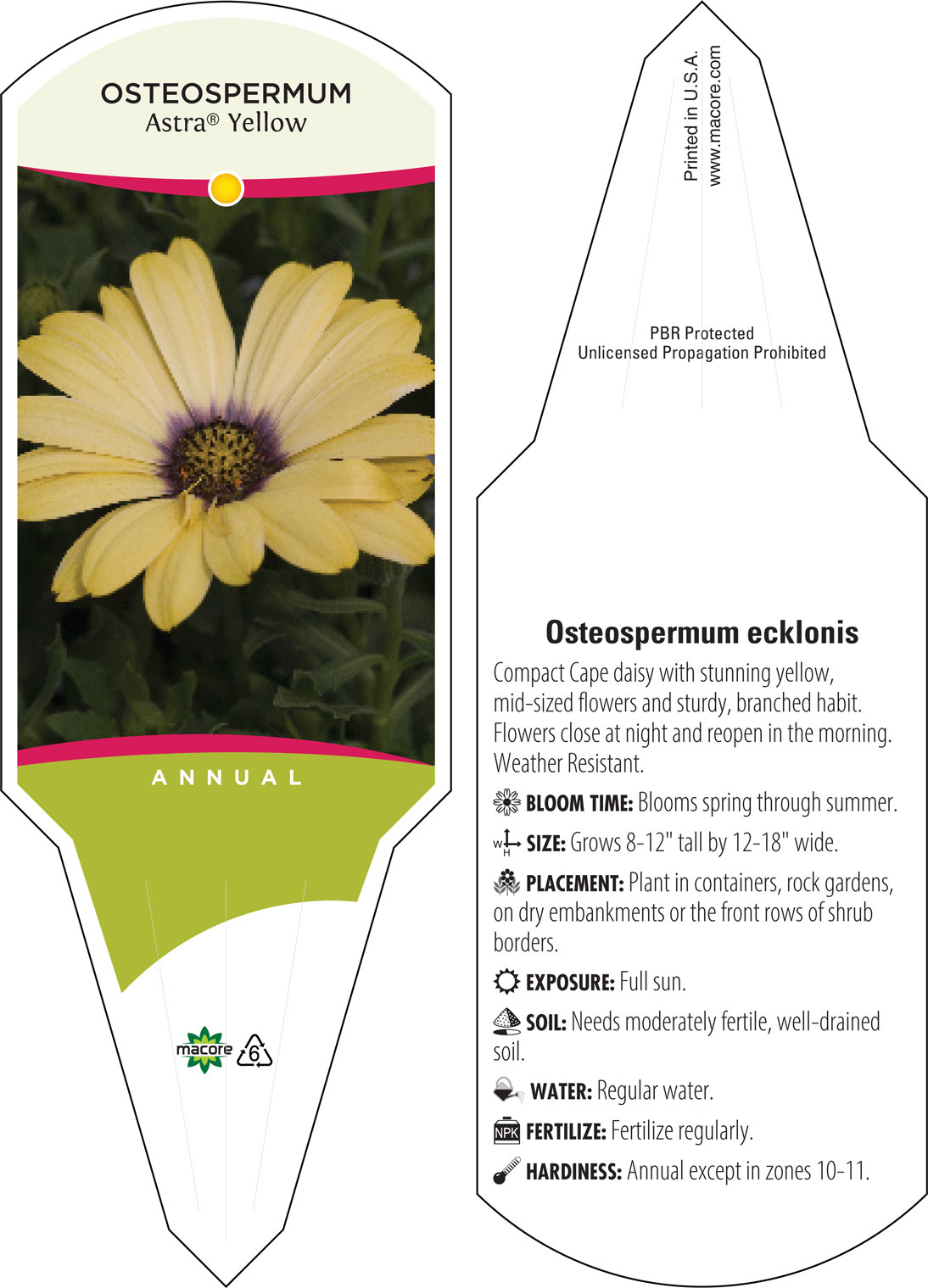 OSTEOSPERMUM
Astra® Yellow

ANNUAL

macore 6

Printed in U.S.A.
www.macore.com

PBR Protected
Unlicensed Propagation Prohibited

Osteospermum ecklonis

Compact Cape daisy with stunning yellow, mid-sized flowers and sturdy, branched habit. Flowers close at night and reopen in the morning. Weather Resistant.

BLOOM TIME: Blooms spring through summer.

W H SIZE: Grows 8-12" tall by 12-18" wide.

PLACEMENT: Plant in containers, rock gardens, on dry embankments or the front rows of shrub borders.

EXPOSURE: Full sun.

SOIL: Needs moderately fertile, well-drained soil.

WATER: Regular water.

NPK FERTILIZE: Fertilize regularly.

HARDINESS: Annual except in zones 10-11.